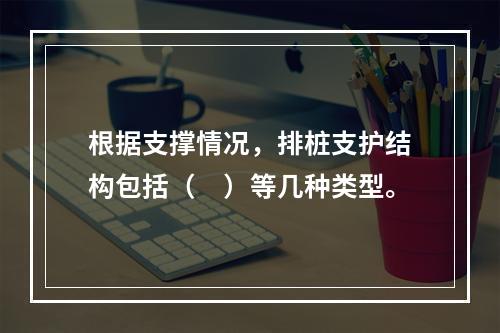 根据支撑情况，排桩支护结构包括（    ）等几种类型。